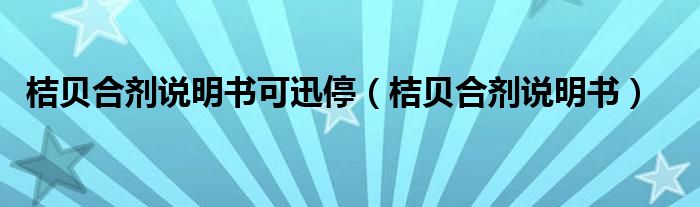 桔贝合剂说明书可迅停（桔贝合剂说明书）